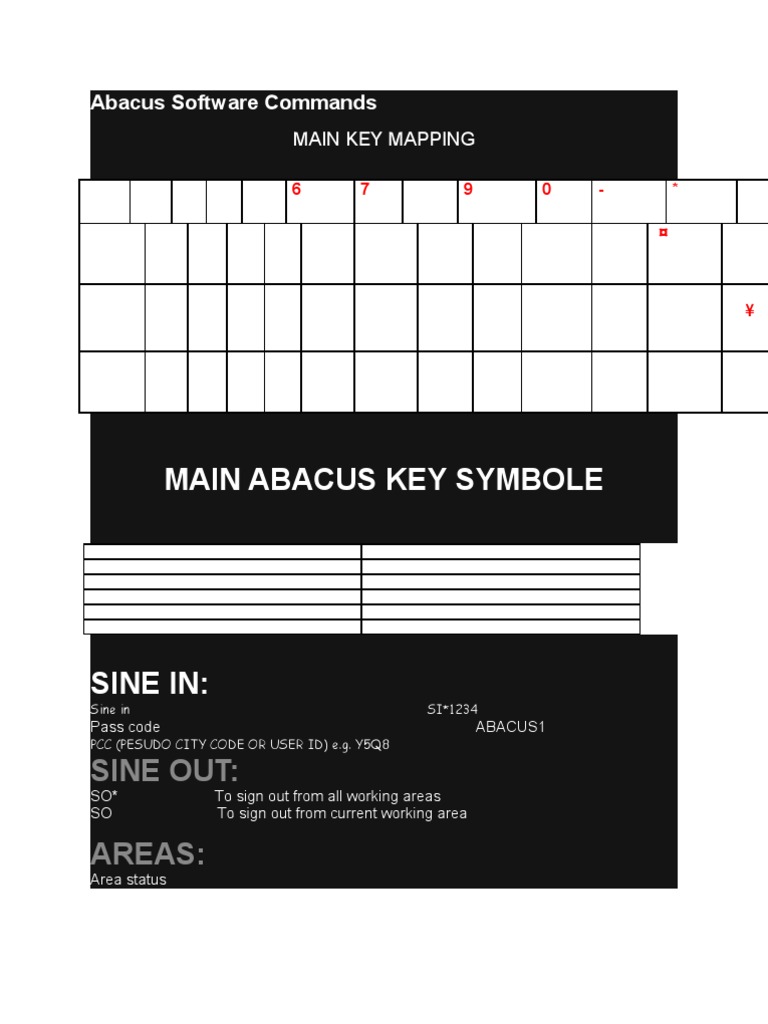 Abacus Software Commands

MAIN KEY MAPPING

| | | | | | 6 | 7 | | 9 | 0 | - | * | |
|---|---|---|---|---|---|---|---|---|---|---|---|---|
| | | | | | | | | | | | ¤ | |
| | | | | | | | | | | | | ¥ |
| | | | | | | | | | | | | |

MAIN ABACUS KEY SYMBOLE

SINE IN:

Sine in SI*1234

Pass code ABACUS1

PCC (PESUDO CITY CODE OR USER ID) e.g. Y5Q8

SINE OUT:

SO* To sign out from all working areas

SO To sign out from current working area

AREAS:

Area status